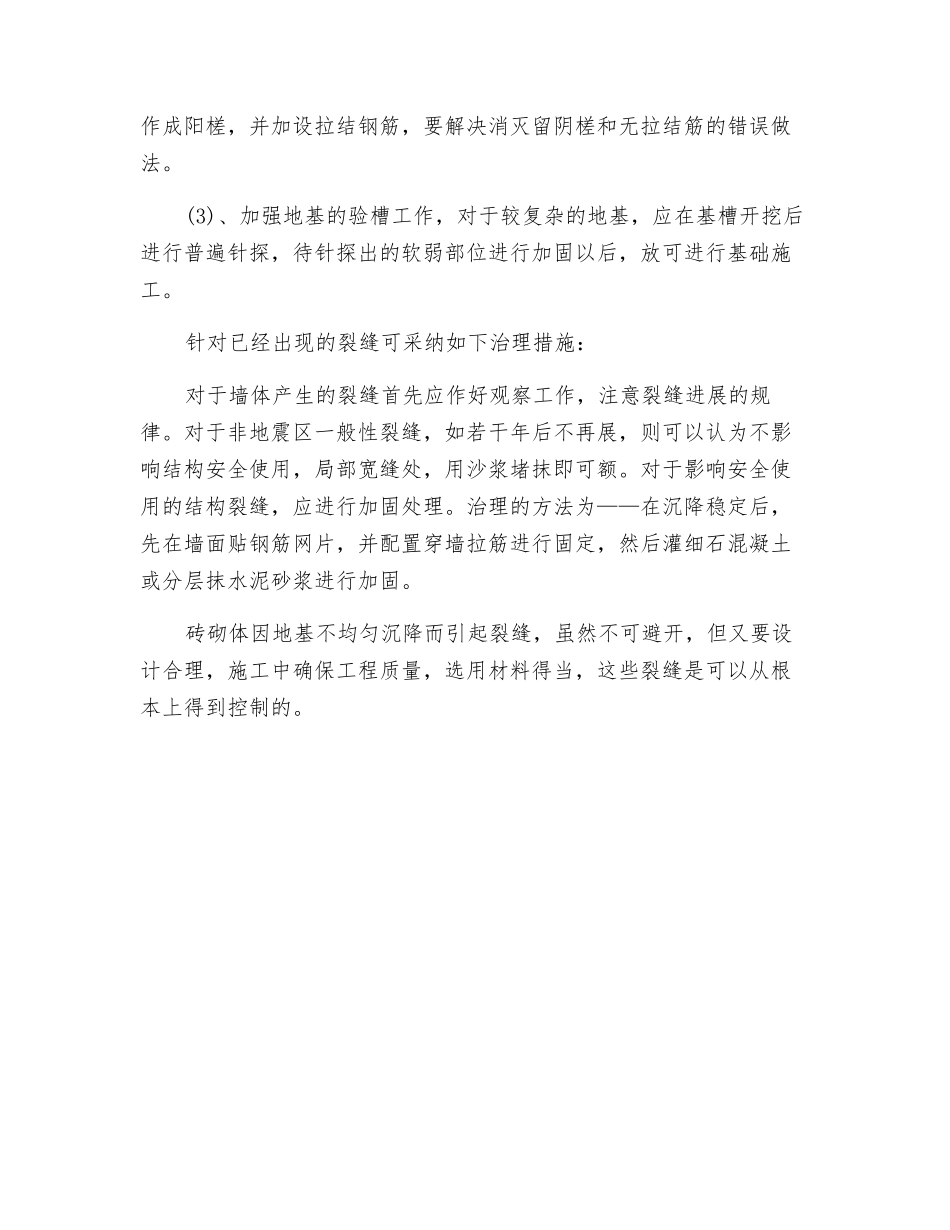 作成阳槎，并加设拉结钢筋，要解决消灭留阴槎和无拉结筋的错误做法。

(3)、加强地基的验槽工作，对于较复杂的地基，应在基槽开挖后进行普遍针探，待针探出的软弱部位进行加固以后，放可进行基础施工。

针对已经出现的裂缝可采纳如下治理措施：

对于墙体产生的裂缝首先应作好观察工作，注意裂缝进展的规律。对于非地震区一般性裂缝，如若干年后不再展，则可以认为不影响结构安全使用，局部宽缝处，用沙浆堵抹即可额。对于影响安全使用的结构裂缝，应进行加固处理。治理的方法为——在沉降稳定后，先在墙面贴钢筋网片，并配置穿墙拉筋进行固定，然后灌细石混凝土或分层抹水泥砂浆进行加固。

砖砌体因地基不均匀沉降而引起裂缝，虽然不可避开，但又要设计合理，施工中确保工程质量，选用材料得当，这些裂缝是可以从根本上得到控制的。